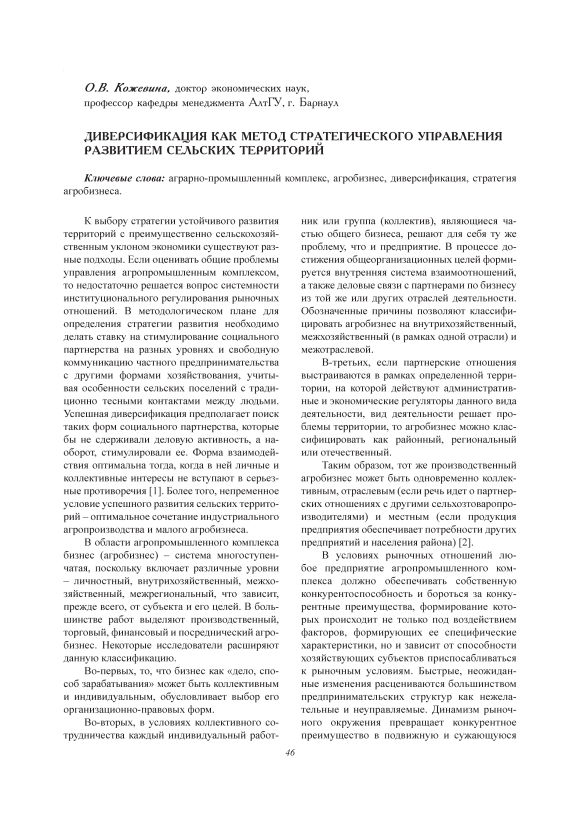 О.В. Кожевина, доктор экономических наук, профессор кафедры менеджмента АлтГУ, г. Барнаул

ДИВЕРСИФИКАЦИЯ КАК МЕТОД СТРАТЕГИЧЕСКОГО УПРАВЛЕНИЯ РАЗВИТИЕМ СЕЛЬСКИХ ТЕРРИТОРИЙ

Ключевые слова: аграрно-промышленный комплекс, агробизнес, диверсификация, стратегия агробизнеса.

К выбору стратегии устойчивого развития территорий с преимущественно сельскохозяйственным уклоном экономики существуют разные подходы. Если оценивать общие проблемы управления агропромышленным комплексом, то недостаточно решается вопрос системности институционального регулирования рыночных отношений. В методологическом плане для определения стратегии развития необходимо делать ставку на стимулирование социального партнерства на разных уровнях и свободную коммуникацию частного предпринимательства с другими формами хозяйствования, учитывая особенности сельских поселений с традиционно тесными контактами между людьми. Успешная диверсификация предполагает поиск таких форм социального партнерства, которые бы не сдерживали деловую активность, а наоборот, стимулировали ее. Форма взаимодействия оптимальна тогда, когда в ней личные и коллективные интересы не вступают в серьезные противоречия [1]. Более того, непременное условие успешного развития сельских территорий – оптимальное сочетание индустриального агропроизводства и малого агробизнеса.

В области агропромышленного комплекса бизнес (агробизнес) – система многоступенчатая, поскольку включает различные уровни – личностный, внутрихозяйственный, межхозяйственный, межрегиональный, что зависит, прежде всего, от субъекта и его целей. В большинстве работ выделяют производственный, торговый, финансовый и посреднический агробизнес. Некоторые исследователи расширяют данную классификацию.

Во-первых, то, что бизнес как «дело, способ зарабатывания» может быть коллективным и индивидуальным, обусловливает выбор его организационно-правовых форм.

Во-вторых, в условиях коллективного сотрудничества каждый индивидуальный работник или группа (коллектив), являющиеся частью общего бизнеса, решают для себя ту же проблему, что и предприятие. В процессе достижения общеорганизационных целей формируется внутренняя система взаимоотношений, а также деловые связи с партнерами по бизнесу из той же или других отраслей деятельности. Обозначенные причины позволяют классифицировать агробизнес на внутрихозяйственный, межхозяйственный (в рамках одной отрасли) и межотраслевой.

В-третьих, если партнерские отношения выстраиваются в рамках определенной территории, на которой действуют административные и экономические регуляторы данного вида деятельности, вид деятельности решает проблемы территории, то агробизнес можно классифицировать как районный, региональный или отечественный.

Таким образом, тот же производственный агробизнес может быть одновременно коллективным, отраслевым (если речь идет о партнерских отношениях с другими сельхозтоваропроизводителями) и местным (если продукция предприятия обеспечивает потребности других предприятий и населения района) [2].

В условиях рыночных отношений любое предприятие агропромышленного комплекса должно обеспечивать собственную конкурентоспособность и бороться за конкурентные преимущества, формирование которых происходит не только под воздействием факторов, формирующих ее специфические характеристики, но и зависит от способности хозяйствующих субъектов приспосабливаться к рыночным условиям. Быстрые, неожиданные изменения расцениваются большинством предпринимательских структур как нежелательные и неуправляемые. Динамизм рыночного окружения превращает конкурентное преимущество в подвижную и сужающуюся

46